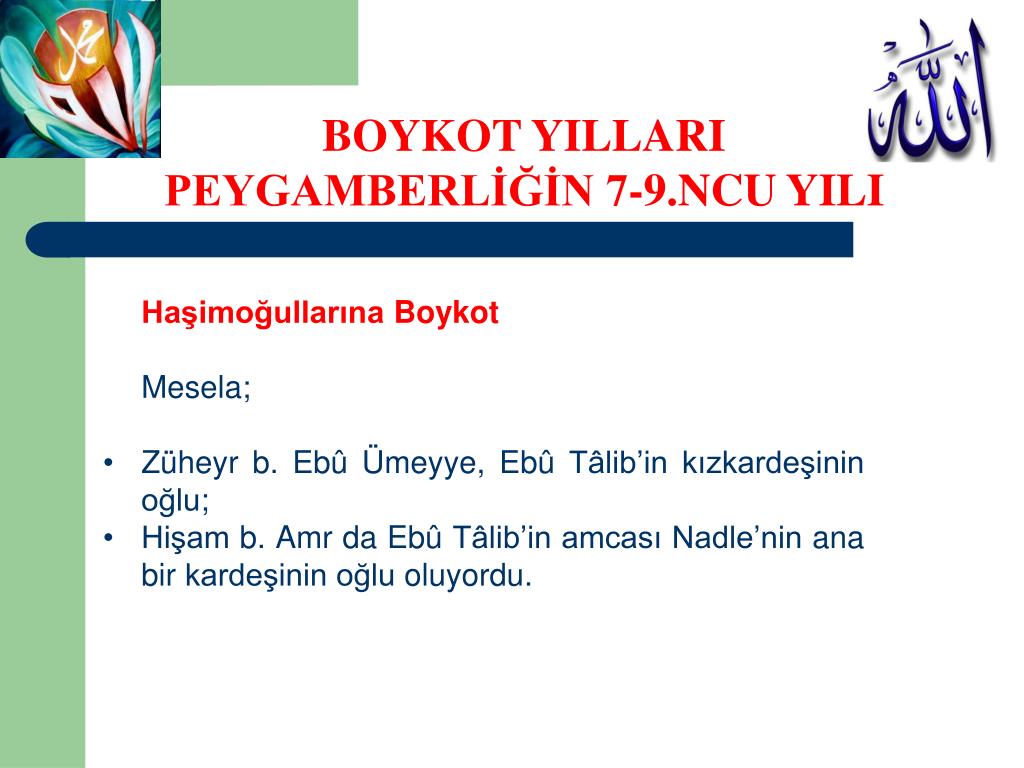 محمد

الله

BOYKOT YILLARI
PEYGAMBERLİĞİN 7-9.NCU YILI

Haşimoğullarına Boykot

Mesela;

• Züheyr b. Ebû Ümeyye, Ebû Tâlib'in kızkardeşinin oğlu;
• Hişam b. Amr da Ebû Tâlib'in amcası Nadle'nin ana bir kardeşinin oğlu oluyordu.